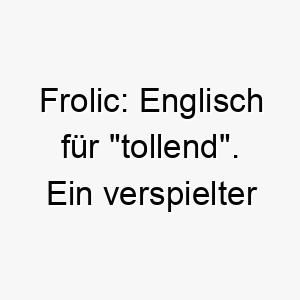 Frolic: Englisch für "tollend". Ein verspielter